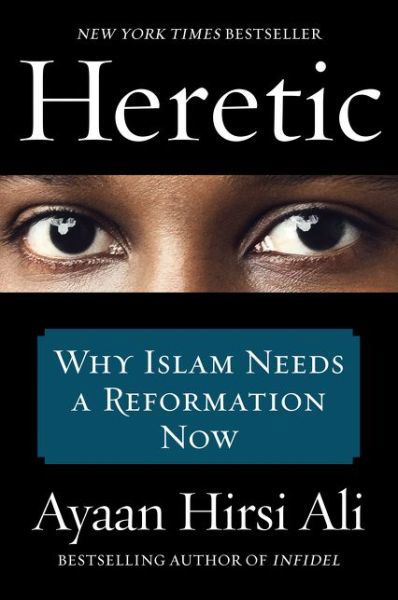 NEW YORK TIMES BESTSELLER

Heretic

WHY ISLAM NEEDS A REFORMATION NOW

Ayaan Hirsi Ali

BESTSELLING AUTHOR OF INFIDEL